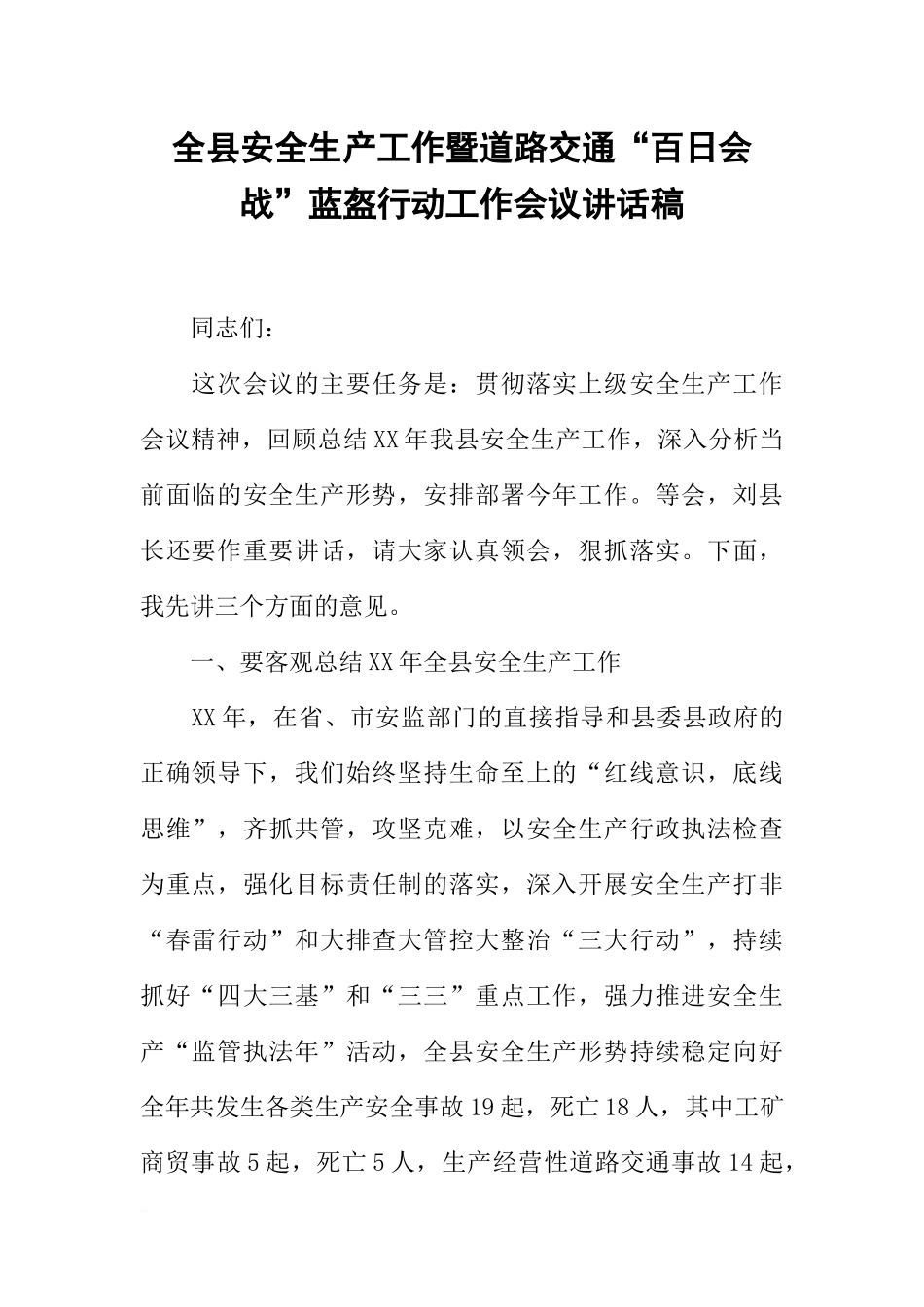 全县安全生产工作暨道路交通“百日会战”蓝盔行动工作会议讲话稿

同志们：

这次会议的主要任务是：贯彻落实上级安全生产工作会议精神，回顾总结XX年我县安全生产工作，深入分析当前面临的安全生产形势，安排部署今年工作。等会，刘县长还要作重要讲话，请大家认真领会，狠抓落实。下面，我先讲三个方面的意见。

一、要客观总结XX年全县安全生产工作

XX年，在省、市安监部门的直接指导和县委县政府的正确领导下，我们始终坚持生命至上的“红线意识，底线思维”，齐抓共管，攻坚克难，以安全生产行政执法检查为重点，强化目标责任制的落实，深入开展安全生产打非“春雷行动”和大排查大管控大整治“三大行动”，持续抓好“四大三基”和“三三”重点工作，强力推进安全生产“监管执法年”活动，全县安全生产形势持续稳定向好全年共发生各类生产安全事故19起，死亡18人，其中工矿商贸事故5起，死亡5人，生产经营性道路交通事故14起，